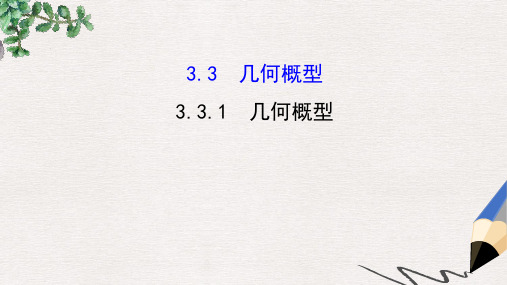 3.3　几何概型

3.3.1　几何概型